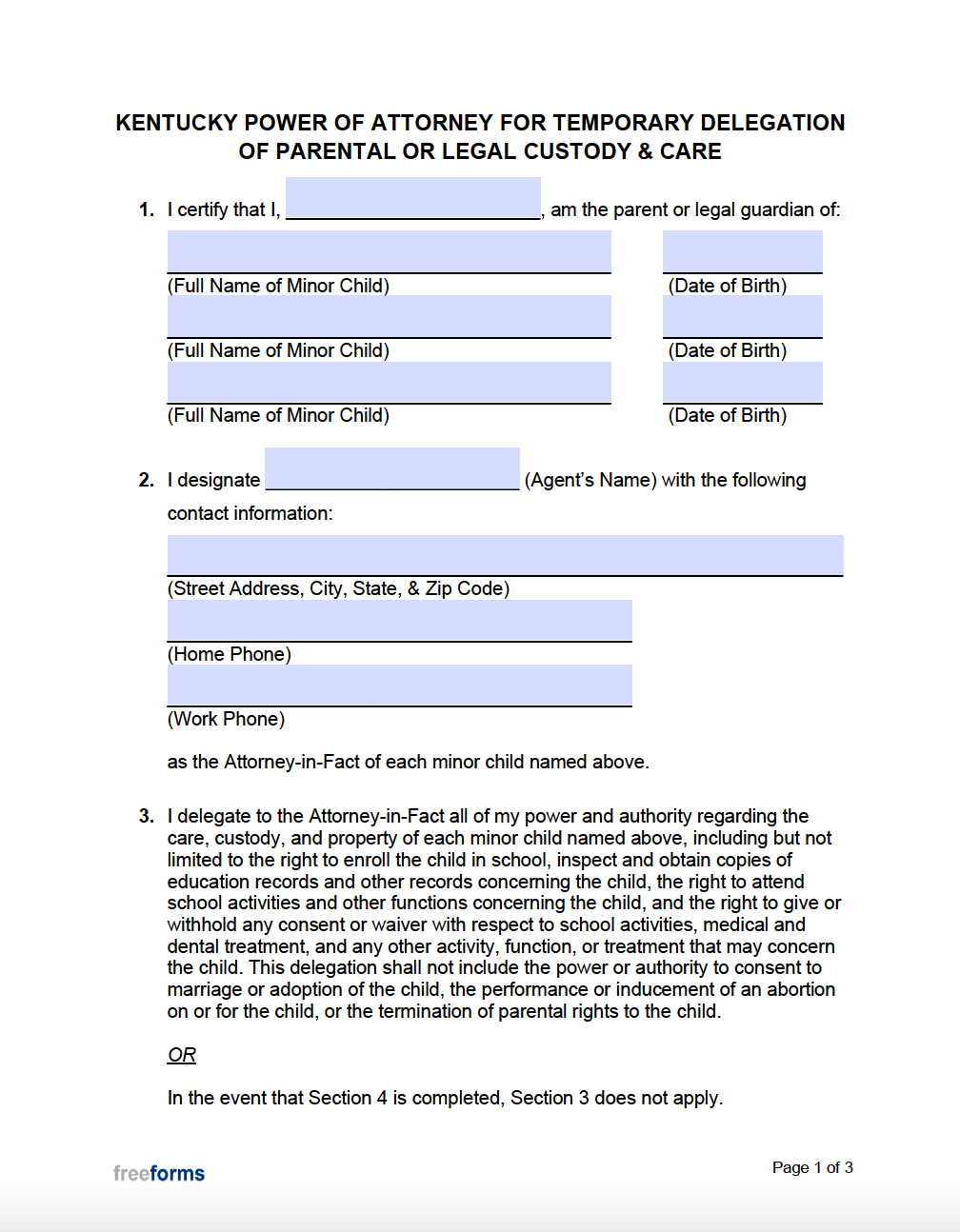 KENTUCKY POWER OF ATTORNEY FOR TEMPORARY DELEGATION OF PARENTAL OR LEGAL CUSTODY & CARE

1. I certify that I, ______________________, am the parent or legal guardian of:

(Full Name of Minor Child) (Date of Birth)

(Full Name of Minor Child) (Date of Birth)

(Full Name of Minor Child) (Date of Birth)

2. I designate ______________________ (Agent's Name) with the following contact information:

(Street Address, City, State, & Zip Code)

(Home Phone)

(Work Phone)

as the Attorney-in-Fact of each minor child named above.

3. I delegate to the Attorney-in-Fact all of my power and authority regarding the care, custody, and property of each minor child named above, including but not limited to the right to enroll the child in school, inspect and obtain copies of education records and other records concerning the child, the right to attend school activities and other functions concerning the child, and the right to give or withhold any consent or waiver with respect to school activities, medical and dental treatment, and any other activity, function, or treatment that may concern the child. This delegation shall not include the power or authority to consent to marriage or adoption of the child, the performance or inducement of an abortion on or for the child, or the termination of parental rights to the child.

OR

In the event that Section 4 is completed, Section 3 does not apply.

freeforms

Page 1 of 3